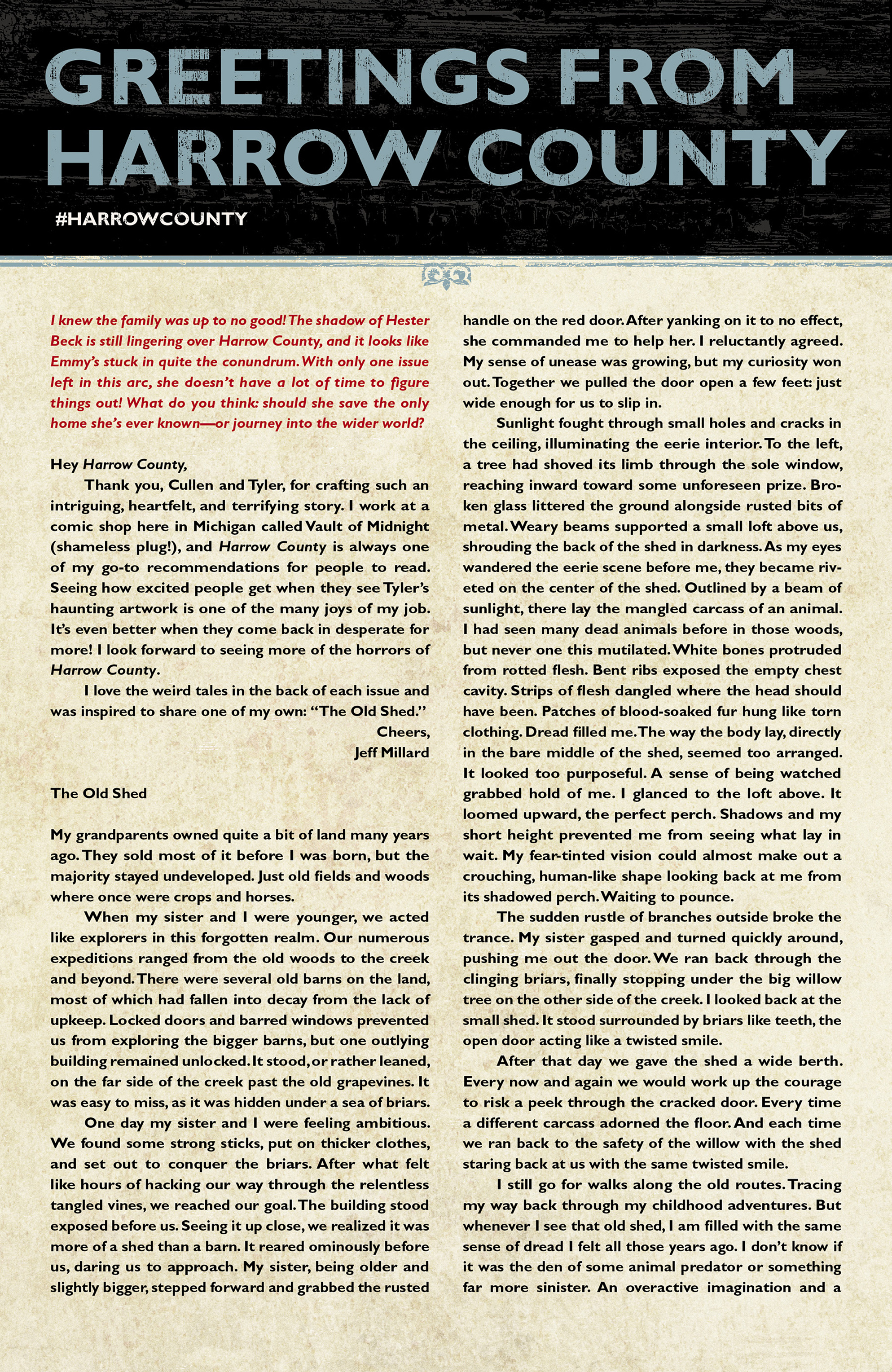 GREETINGS FROM HARROW COUNTY

#HARROWCOUNTY

I knew the family was up to no good! The shadow of Hester Beck is still lingering over Harrow County, and it looks like Emmy's stuck in quite the conundrum. With only one issue left in this arc, she doesn't have a lot of time to figure things out! What do you think: should she save the only home she's ever known—or journey into the wider world?

Hey Harrow County,

Thank you, Cullen and Tyler, for crafting such an intriguing, heartfelt, and terrifying story. I work at a comic shop here in Michigan called Vault of Midnight (shameless plug!), and Harrow County is always one of my go-to recommendations for people to read. Seeing how excited people get when they see Tyler's haunting artwork is one of the many joys of my job. It's even better when they come back in desperate for more! I look forward to seeing more of the horrors of Harrow County.

I love the weird tales in the back of each issue and was inspired to share one of my own: "The Old Shed."

Cheers,
Jeff Millard

The Old Shed

My grandparents owned quite a bit of land many years ago. They sold most of it before I was born, but the majority stayed undeveloped. Just old fields and woods where once were crops and horses.

When my sister and I were younger, we acted like explorers in this forgotten realm. Our numerous expeditions ranged from the old woods to the creek and beyond. There were several old barns on the land, most of which had fallen into decay from the lack of upkeep. Locked doors and barred windows prevented us from exploring the bigger barns, but one outlying building remained unlocked. It stood, or rather leaned, on the far side of the creek past the old grapevines. It was easy to miss, as it was hidden under a sea of briars.

One day my sister and I were feeling ambitious. We found some strong sticks, put on thicker clothes, and set out to conquer the briars. After what felt like hours of hacking our way through the relentless tangled vines, we reached our goal. The building stood exposed before us. Seeing it up close, we realized it was more of a shed than a barn. It reared ominously before us, daring us to approach. My sister, being older and slightly bigger, stepped forward and grabbed the rusted handle on the red door. After yanking on it to no effect, she commanded me to help her. I reluctantly agreed. My sense of unease was growing, but my curiosity won out. Together we pulled the door open a few feet: just wide enough for us to slip in.

Sunlight fought through small holes and cracks in the ceiling, illuminating the eerie interior. To the left, a tree had shoved its limb through the sole window, reaching inward toward some unforeseen prize. Broken glass littered the ground alongside rusted bits of metal. Weary beams supported a small loft above us, shrouding the back of the shed in darkness. As my eyes wandered the eerie scene before me, they became riveted on the center of the shed. Outlined by a beam of sunlight, there lay the mangled carcass of an animal. I had seen many dead animals before in those woods, but never one this mutilated. White bones protruded from rotted flesh. Bent ribs exposed the empty chest cavity. Strips of flesh dangled where the head should have been. Patches of blood-soaked fur hung like torn clothing. Dread filled me. The way the body lay, directly in the bare middle of the shed, seemed too arranged. It looked too purposeful. A sense of being watched grabbed hold of me. I glanced to the loft above. It loomed upward, the perfect perch. Shadows and my short height prevented me from seeing what lay in wait. My fear-tinted vision could almost make out a crouching, human-like shape looking back at me from its shadowed perch. Waiting to pounce.

The sudden rustle of branches outside broke the trance. My sister gasped and turned quickly around, pushing me out the door. We ran back through the clinging briars, finally stopping under the big willow tree on the other side of the creek. I looked back at the small shed. It stood surrounded by briars like teeth, the open door acting like a twisted smile.

After that day we gave the shed a wide berth. Every now and again we would work up the courage to risk a peek through the cracked door. Every time a different carcass adorned the floor. And each time we ran back to the safety of the willow with the shed staring back at us with the same twisted smile.

I still go for walks along the old routes. Tracing my way back through my childhood adventures. But whenever I see that old shed, I am filled with the same sense of dread I felt all those years ago. I don't know if it was the den of some animal predator or something far more sinister. An overactive imagination and a